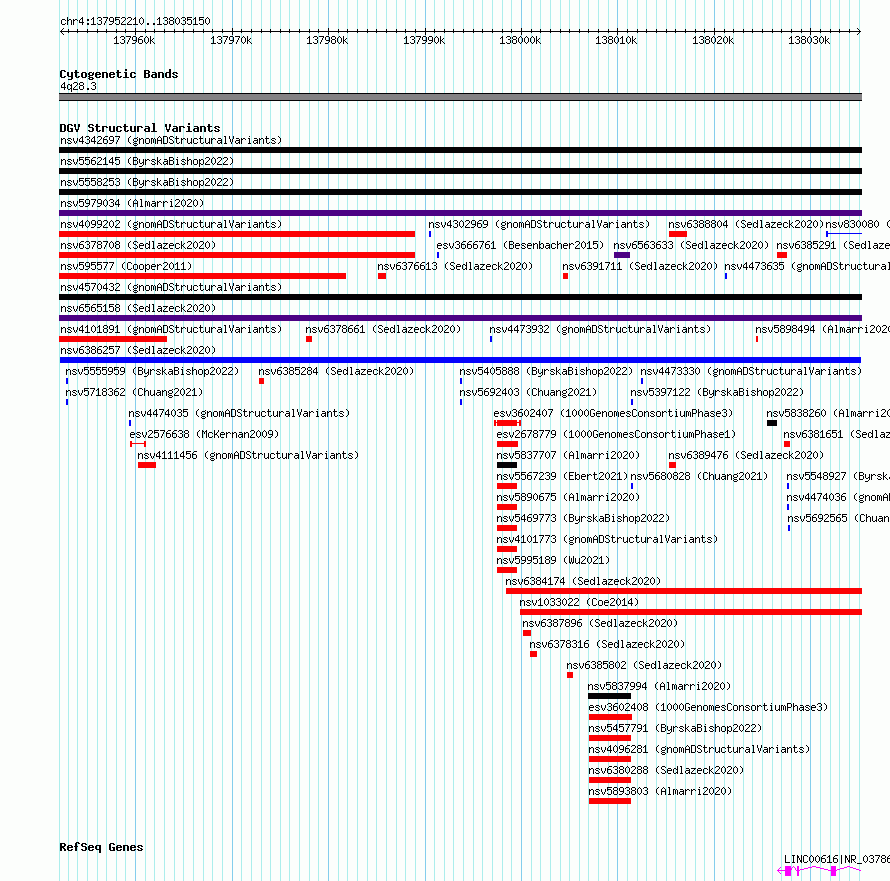 chr4:137952210..138035150

137960k 137970k 137980k 137990k 138000k 138010k 138020k 138030k

Cytogenetic Bands
4q28.3

DGV Structural Variants
nsv4342697 (gnomADStructuralVariants)
nsv5562145 (ByrskaBishop2022)
nsv5558253 (ByrskaBishop2022)
nsv5979034 (Almarri2020)
nsv4099202 (gnomADStructuralVariants) nsv4302969 (gnomADStructuralVariants) nsv6388804 (Sedlazeck2020) nsv830080 (
nsv6378708 (Sedlazeck2020) esv3666761 (Besenbacher2015) nsv6563633 (Sedlazeck2020) nsv6385291 (Sedlaze
nsv595577 (Cooper2011) nsv6376613 (Sedlazeck2020) nsv6391711 (Sedlazeck2020) nsv4473635 (gnomADStructural
nsv4570432 (gnomADStructuralVariants)
nsv6565158 (Sedlazeck2020)
nsv4101891 (gnomADStructuralVariants) nsv6378661 (Sedlazeck2020) nsv4473932 (gnomADStructuralVariants) nsv5898494 (Almarri2020
nsv6386257 (Sedlazeck2020)
nsv5555959 (ByrskaBishop2022) nsv6385284 (Sedlazeck2020) nsv5405888 (ByrskaBishop2022) nsv4473330 (gnomADStructuralVariants)
nsv5718362 (Chuang2021) nsv5692403 (Chuang2021) nsv5397122 (ByrskaBishop2022)
nsv4474035 (gnomADStructuralVariants) esv3602407 (1000GenomesConsortiumPhase3) nsv5838260 (Almarri20
esv2576638 (McKernan2009) esv2678779 (1000GenomesConsortiumPhase1) nsv6381651 (Sedlaz
nsv4111456 (gnomADStructuralVariants) nsv5837707 (Almarri2020) nsv6389476 (Sedlazeck2020)
nsv5567239 (Ebert2021) nsv5680828 (Chuang2021) nsv5548927 (Byrsk
nsv5890675 (Almarri2020) nsv4474036 (gnomA
nsv5469773 (ByrskaBishop2022) nsv5692565 (Chuan
nsv4101773 (gnomADStructuralVariants)
nsv5995189 (Wu2021)
nsv6384174 (Sedlazeck2020)
nsv1033022 (Coe2014)
nsv6387896 (Sedlazeck2020)
nsv6378316 (Sedlazeck2020)
nsv6385802 (Sedlazeck2020)
nsv5837994 (Almarri2020)
esv3602408 (1000GenomesConsortiumPhase3)
nsv5457791 (ByrskaBishop2022)
nsv4096281 (gnomADStructuralVariants)
nsv6380288 (Sedlazeck2020)
nsv5893803 (Almarri2020)

RefSeq Genes
LINC00616|NR_03786